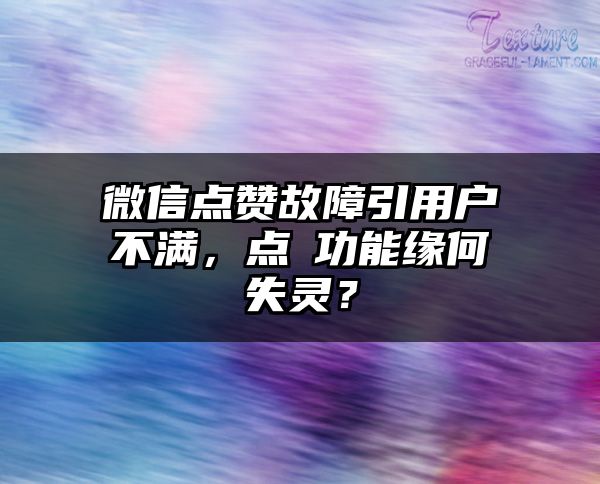 Texture
GRACEFUL-LAMENT.COM

微信点赞故障引用户不满，点 功能缘何失灵？